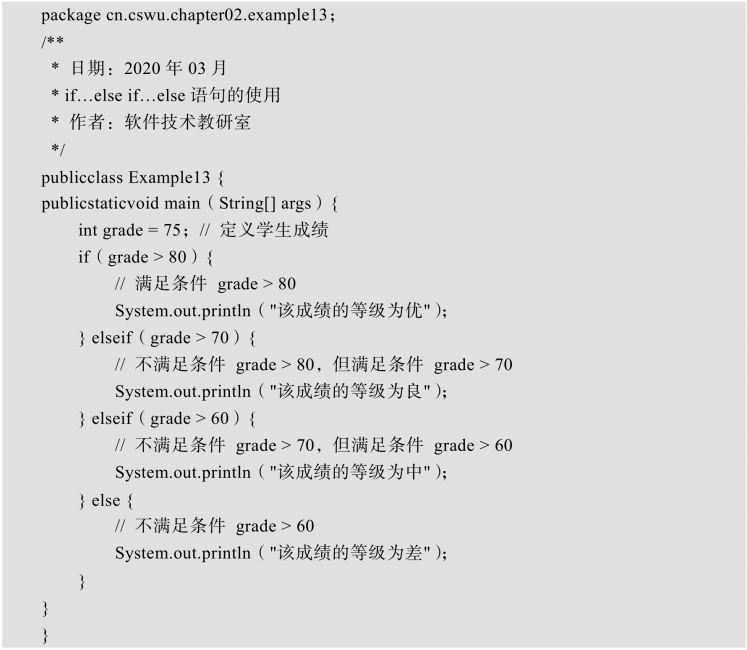 package cn.cswu.chapter02.example13；
/**
 * 日期：2020 年 03 月
 * if…else if…else 语句的使用
 * 作者：软件技术教研室
 */
publicclass Example13 {
publicstaticvoid main（String[] args）{
int grade = 75；// 定义学生成绩
if（grade > 80）{
// 满足条件 grade > 80
System.out.println（"该成绩的等级为优"）;
} elseif（grade > 70）{
// 不满足条件 grade > 80，但满足条件 grade > 70
System.out.println（"该成绩的等级为良"）;
} elseif（grade > 60）{
// 不满足条件 grade > 70，但满足条件 grade > 60
System.out.println（"该成绩的等级为中"）;
} else {
// 不满足条件 grade > 60
System.out.println（"该成绩的等级为差"）;
}
}
}